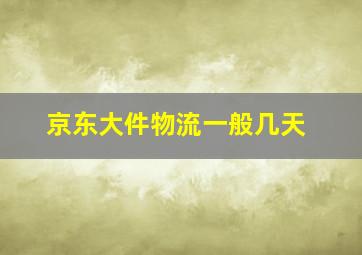 京东大件物流一般几天